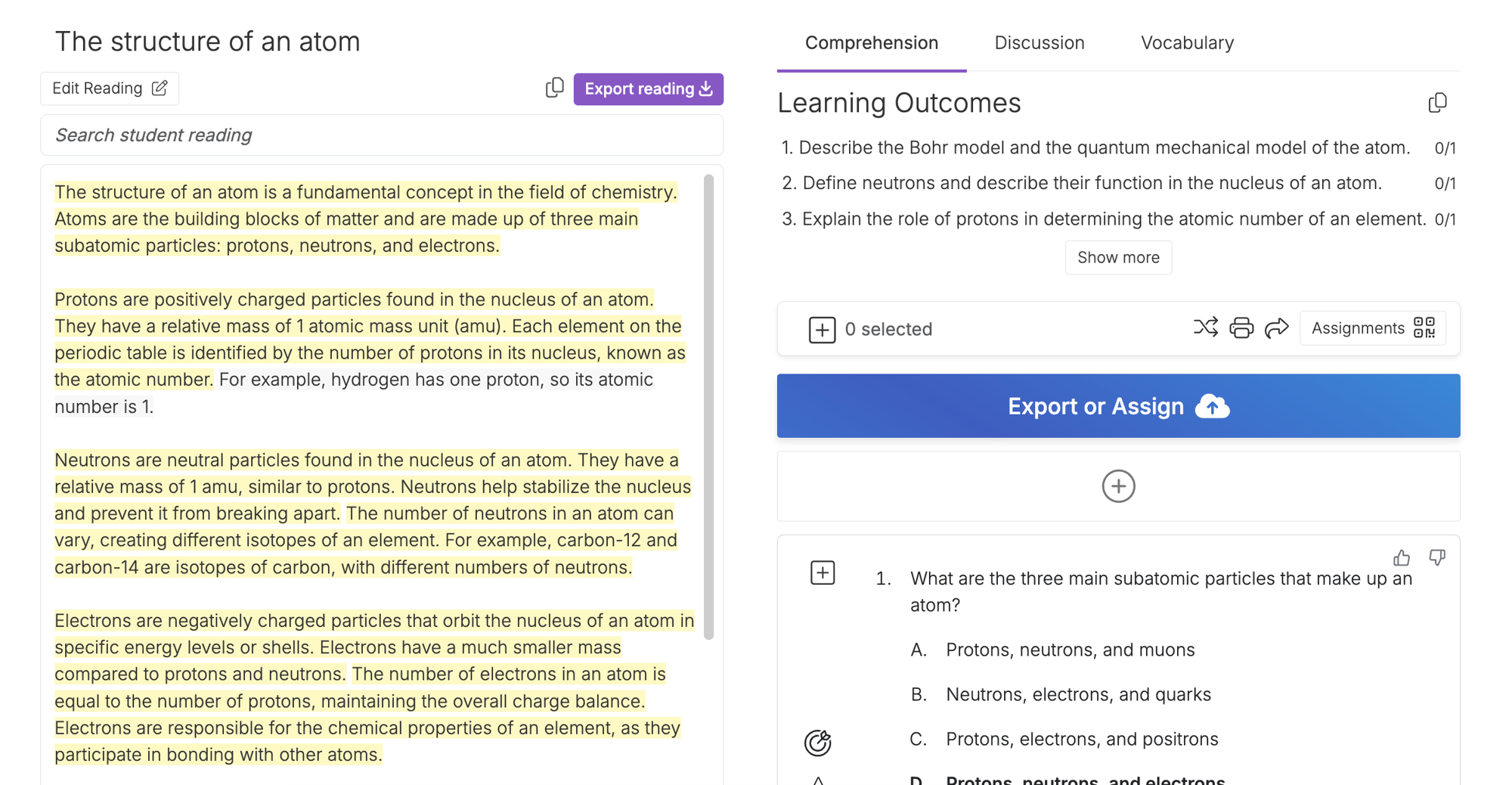 The structure of an atom

Edit Reading

Export reading

Search student reading

The structure of an atom is a fundamental concept in the field of chemistry. Atoms are the building blocks of matter and are made up of three main subatomic particles: protons, neutrons, and electrons.

Protons are positively charged particles found in the nucleus of an atom. They have a relative mass of 1 atomic mass unit (amu). Each element on the periodic table is identified by the number of protons in its nucleus, known as the atomic number. For example, hydrogen has one proton, so its atomic number is 1.

Neutrons are neutral particles found in the nucleus of an atom. They have a relative mass of 1 amu, similar to protons. Neutrons help stabilize the nucleus and prevent it from breaking apart. The number of neutrons in an atom can vary, creating different isotopes of an element. For example, carbon-12 and carbon-14 are isotopes of carbon, with different numbers of neutrons.

Electrons are negatively charged particles that orbit the nucleus of an atom in specific energy levels or shells. Electrons have a much smaller mass compared to protons and neutrons. The number of electrons in an atom is equal to the number of protons, maintaining the overall charge balance. Electrons are responsible for the chemical properties of an element, as they participate in bonding with other atoms.

Comprehension Discussion Vocabulary

Learning Outcomes

1. Describe the Bohr model and the quantum mechanical model of the atom. 0/1
2. Define neutrons and describe their function in the nucleus of an atom. 0/1
3. Explain the role of protons in determining the atomic number of an element. 0/1

Show more

0 selected

Assignments

Export or Assign

1. What are the three main subatomic particles that make up an atom?

A. Protons, neutrons, and muons

B. Neutrons, electrons, and quarks

C. Protons, electrons, and positrons

D. Protons, neutrons, and electrons